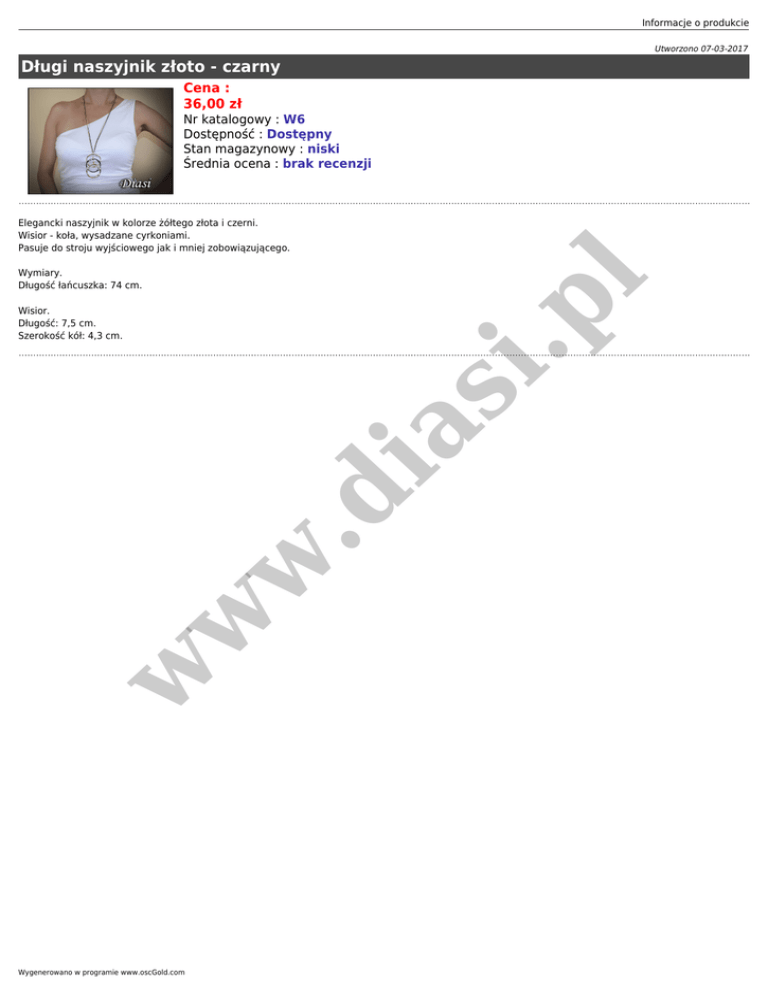 Informacje o produkcie

Utworzono 07-03-2017

Długi naszyjnik złoto - czarny

Diasi

Cena :
36,00 zł
Nr katalogowy : W6
Dostępność : Dostępny
Stan magazynowy : niski
Średnia ocena : brak recenzji

Elegancki naszyjnik w kolorze żółtego złota i czerni.
Wisior - koła, wysadzane cyrkoniami.
Pasuje do stroju wyjściowego jak i mniej zobowiązującego.

Wymiary.
Długość łańcuszka: 74 cm.

Wisior.
Długość: 7,5 cm.
Szerokość kół: 4,3 cm.

www.diasi.pl

Wygenerowano w programie www.oscGold.com